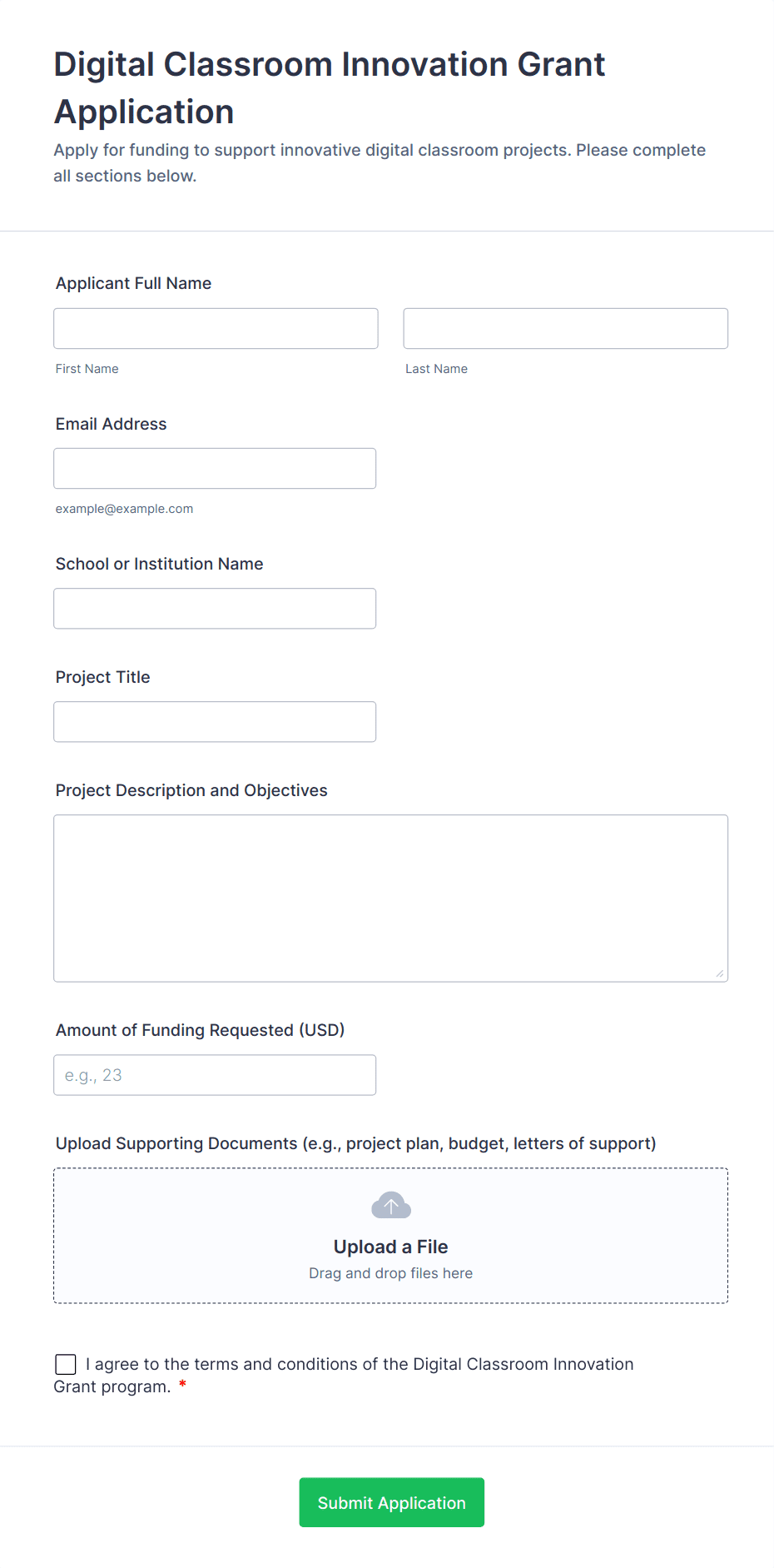 Digital Classroom Innovation Grant Application

Apply for funding to support innovative digital classroom projects. Please complete all sections below.

Applicant Full Name

First Name

Last Name

Email Address

example@example.com

School or Institution Name

Project Title

Project Description and Objectives

Amount of Funding Requested (USD)

e.g., 23

Upload Supporting Documents (e.g., project plan, budget, letters of support)

Upload a File

Drag and drop files here

I agree to the terms and conditions of the Digital Classroom Innovation Grant program. *

Submit Application